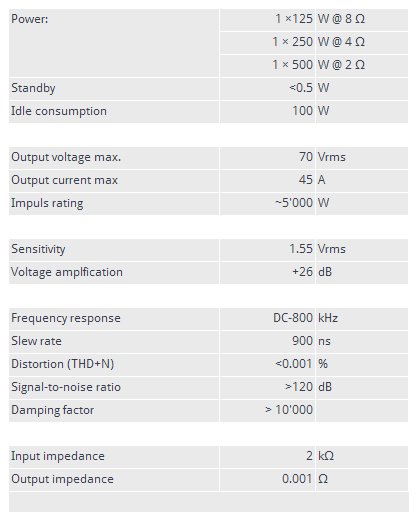 | | | |
|---|---|---|
| Power: | 1 ×125 | W @ 8 Ω |
| | 1 × 250 | W @ 4 Ω |
| | 1 × 500 | W @ 2 Ω |
| Standby | <0.5 | W |
| Idle consumption | 100 | W |

| | | |
|---|---|---|
| Output voltage max. | 70 | Vrms |
| Output current max | 45 | A |
| Impuls rating | ~5'000 | W |

| | | |
|---|---|---|
| Sensitivity | 1.55 | Vrms |
| Voltage amplfication | +26 | dB |

| | | |
|---|---|---|
| Frequency response | DC-800 | kHz |
| Slew rate | 900 | ns |
| Distortion (THD+N) | <0.001 | % |
| Signal-to-noise ratio | >120 | dB |
| Damping factor | > 10'000 | |

| | | |
|---|---|---|
| Input impedance | 2 | kΩ |
| Output impedance | 0.001 | Ω |